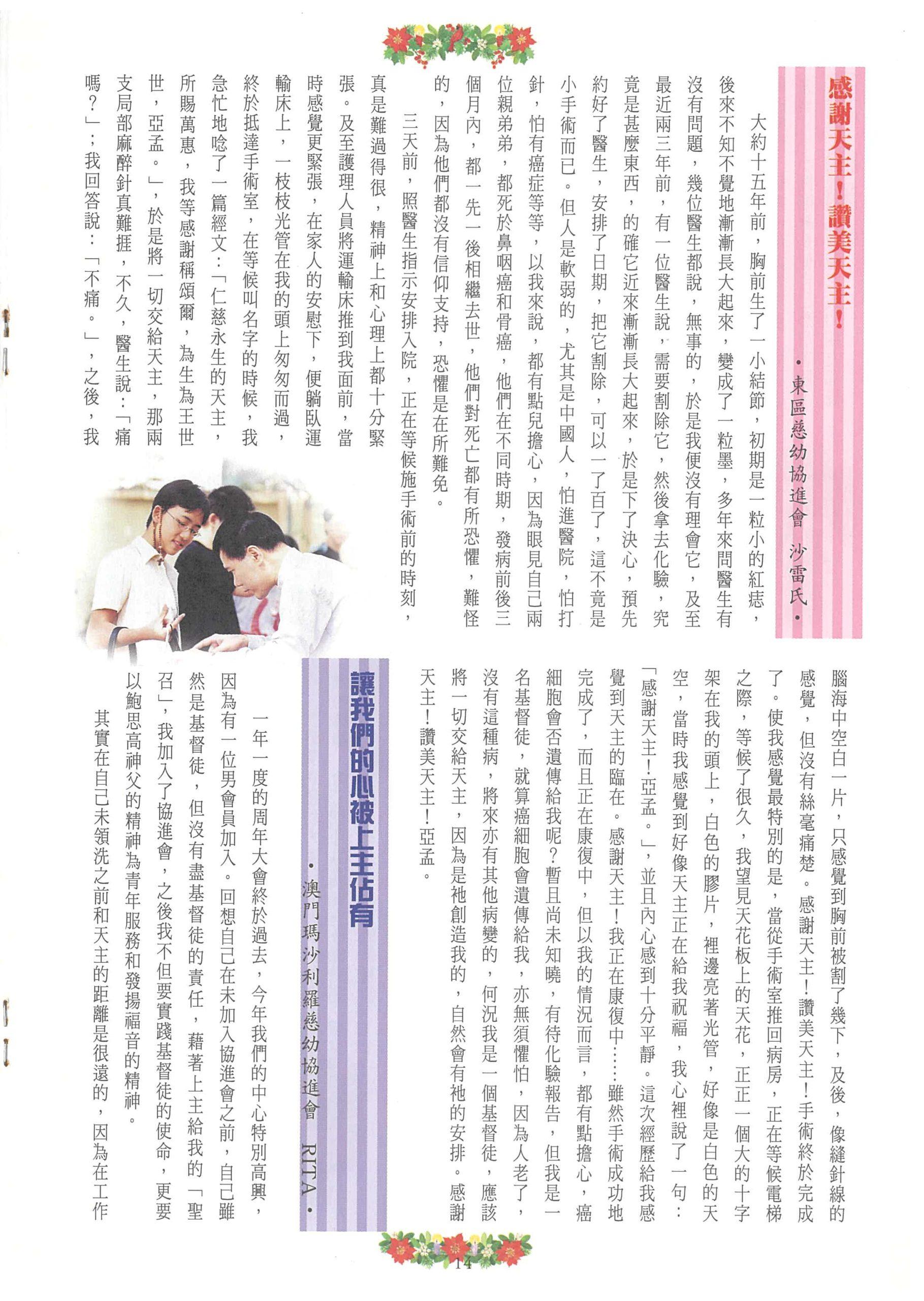 感謝天主！讚美天主！

•東區慈幼協進會　沙雷氏•

大約十五年前，胸前生了一小結節，初期是一粒小的紅痣，後來不知不覺地漸漸長大起來，變成了一粒墨，多年來問醫生有沒有問題，幾位醫生都說，無事的，於是我便沒有理會它，及至最近兩三年前，有一位醫生說，需要割除它，然後拿去化驗，究竟是甚麼東西，的確它近來漸漸長大起來，於是下了決心，預先約好了醫生，安排了日期，把它割除，可以一了百了，這不竟是小手術而已。但人是軟弱的，尤其是中國人，怕進醫院，怕打針，怕有癌症等等，以我來說，都有點兒擔心，因為眼見自己兩位親弟弟，都死於鼻咽癌和骨癌，他們在不同時期，發病前後三個月內，都一先一後相繼去世，他們對死亡都有所恐懼，難怪的，因為他們都沒有信仰支持，恐懼是在所難免。

三天前，照醫生指示安排入院，正在等候施手術前的時刻，真是難過得很，精神上和心理上都十分緊張。及至護理人員將運輸床推到我面前，當時感覺更緊張，在家人的安慰下，便躺臥運輸床上，一枝枝光管在我的頭上匆匆而過，終於抵達手術室，在等候叫名字的時候，我急忙地唸了一篇經文：「仁慈永生的天主，所賜萬惠，我等感謝稱頌爾，為生為王世世，亞孟。」，於是將一切交給天主，那兩支局部麻醉針真難捱，不久，醫生說：「痛嗎？」；我回答說：「不痛。」，之後，我腦海中空白一片，只感覺到胸前被割了幾下，及後，像縫針線的感覺，但沒有絲毫痛楚。感謝天主！讚美天主！手術終於完成了。使我感覺最特別的是，當從手術室推回病房，正在等候電梯之際，等候了很久，我望見天花板上的天花，正正一個大的十字架在我的頭上，白色的膠片，裡邊亮著光管，好像是白色的天空，當時我感覺到好像天主正在給我祝福，我心裡說了一句：「感謝天主！亞孟。」，並且內心感到十分平靜。這次經歷給我感覺到天主的臨在。感謝天主！我正在康復中……雖然手術成功地完成了，而且正在康復中，但以我的情況而言，都有點擔心，癌細胞會否遺傳給我呢？暫且尚未知曉，有待化驗報告，但我是一名基督徒，就算癌細胞會遺傳給我，亦無須懼怕，因為人老了，沒有這種病，將來亦有其他病變的，何況我是一個基督徒，應該將一切交給天主，因為是祂創造我的，自然會有祂的安排。感謝天主！讚美天主！亞孟。

讓我們的心被上主佔有

•澳門瑪沙利羅慈幼協進會　RITA•

一年一度的周年大會終於過去，今年我們的中心特別高興，因為有一位男會員加入。回想自己在未加入協進會之前，自己雖然是基督徒，但沒有盡基督徒的責任，藉著上主給我的「聖召」，我加入了協進會，之後我不但要實踐基督徒的使命，更要以鮑思高神父的精神為青年服務和發揚福音的精神。

其實在自己未領洗之前和天主的距離是很遠的，因為在工作

14